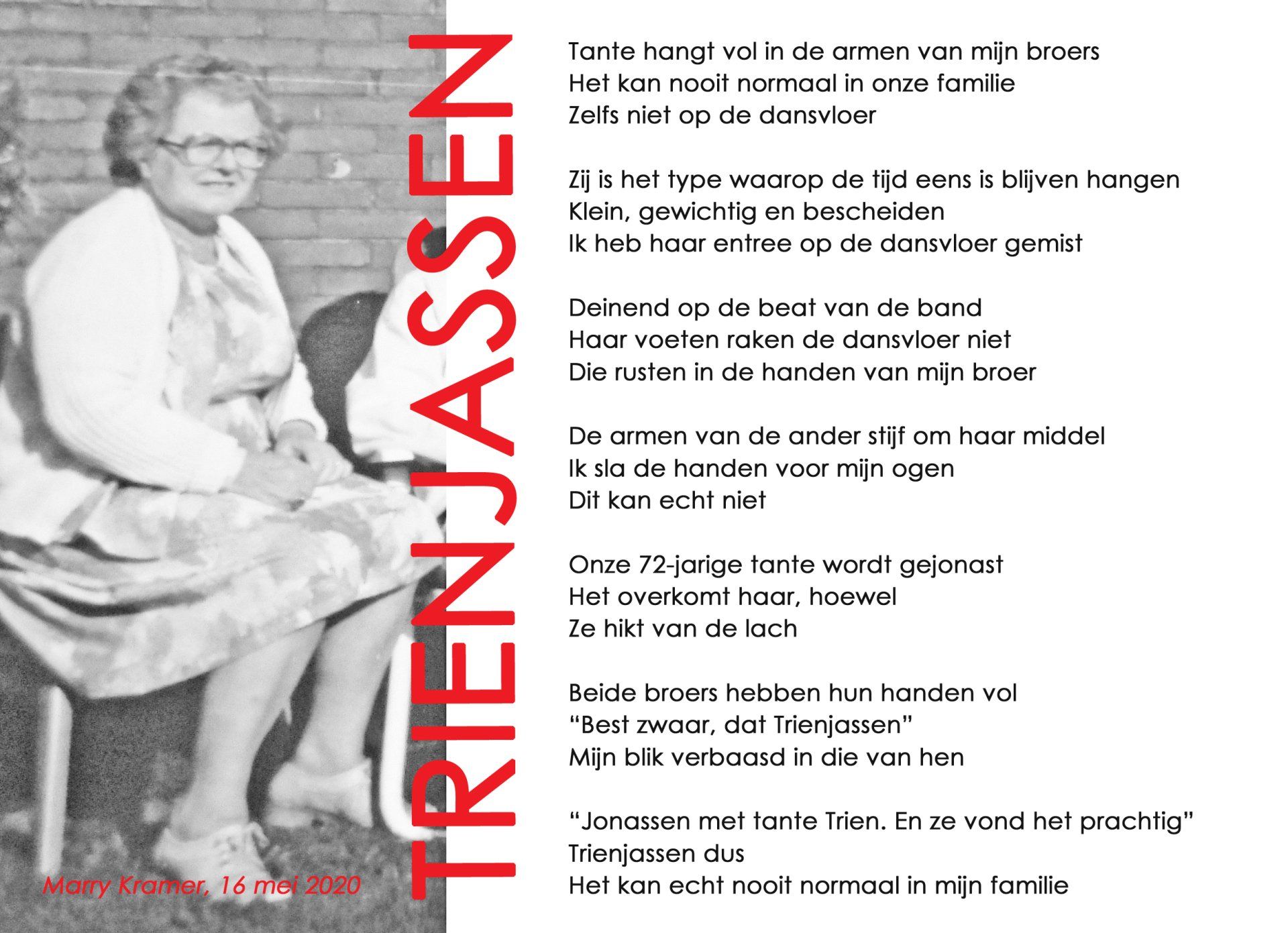 TRIENJASSEN

Tante hangt vol in de armen van mijn broers
Het kan nooit normaal in onze familie
Zelfs niet op de dansvloer

Zij is het type waarop de tijd eens is blijven hangen
Klein, gewichtig en bescheiden
Ik heb haar entree op de dansvloer gemist

Deinend op de beat van de band
Haar voeten raken de dansvloer niet
Die rusten in de handen van mijn broer

De armen van de ander stijf om haar middel
Ik sla de handen voor mijn ogen
Dit kan echt niet

Onze 72-jarige tante wordt gejonast
Het overkomt haar, hoewel
Ze hikt van de lach

Beide broers hebben hun handen vol
"Best zwaar, dat Trienjassen"
Mijn blik verbaasd in die van hen

"Jonassen met tante Trien. En ze vond het prachtig"
Trienjassen dus
Het kan echt nooit normaal in mijn familie

Marry Kramer, 16 mei 2020